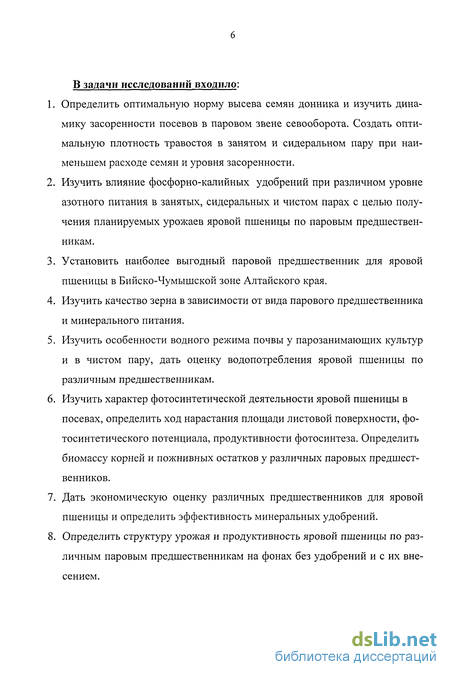 6

В задачи исследований входило:

1. Определить оптимальную норму высева семян донника и изучить динамику засоренности посевов в паровом звене севооборота. Создать оптимальную плотность травостоя в занятом и сидеральном пару при наименьшем расходе семян и уровня засоренности.

2. Изучить влияние фосфорно-калийных удобрений при различном уровне азотного питания в занятых, сидеральных и чистом парах с целью получения планируемых урожаев яровой пшеницы по паровым предшественникам.

3. Установить наиболее выгодный паровой предшественник для яровой пшеницы в Бийско-Чумышской зоне Алтайского края.

4. Изучить качество зерна в зависимости от вида парового предшественника и минерального питания.

5. Изучить особенности водного режима почвы у парозанимающих культур и в чистом пару, дать оценку водопотребления яровой пшеницы по различным предшественникам.

6. Изучить характер фотосинтетической деятельности яровой пшеницы в посевах, определить ход нарастания площади листовой поверхности, фотосинтетического потенциала, продуктивности фотосинтеза. Определить биомассу корней и пожнивных остатков у различных паровых предшественников.

7. Дать экономическую оценку различных предшественников для яровой пшеницы и определить эффективность минеральных удобрений.

8. Определить структуру урожая и продуктивность яровой пшеницы по различным паровым предшественникам на фонах без удобрений и с их внесением.

dsLib.net
библиотека диссертаций